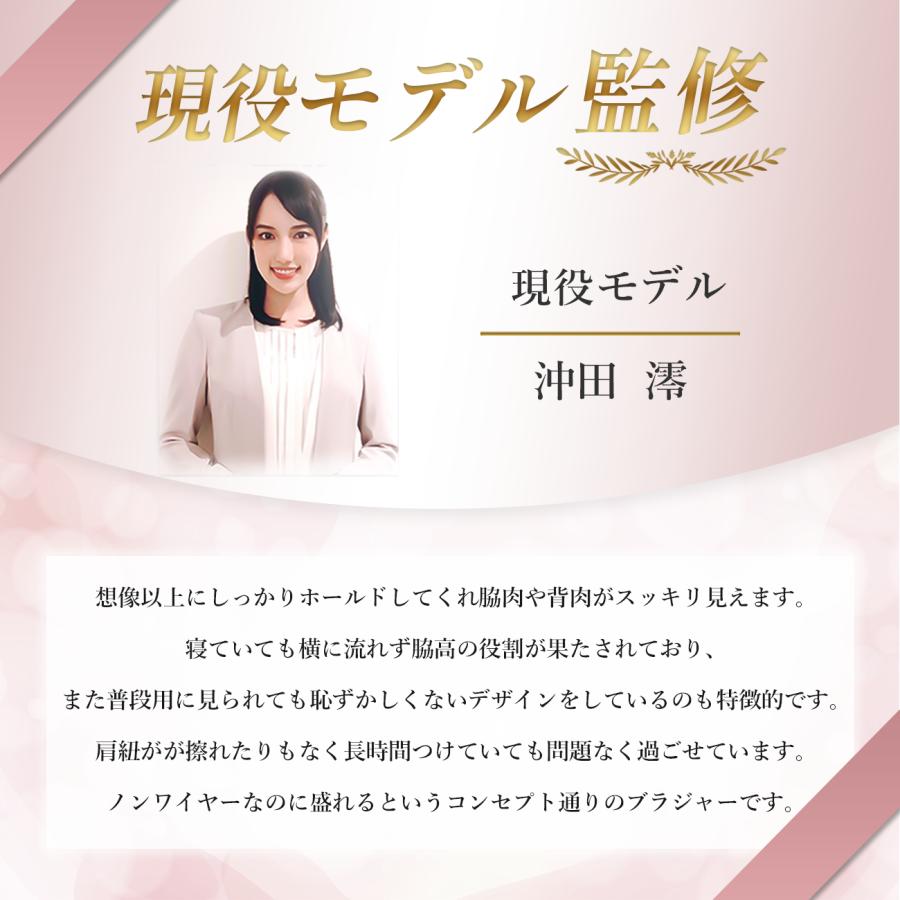 現役モデル監修

現役モデル

沖田 澪

想像以上にしっかりホールドしてくれ脇肉や背肉がスッキリ見えます。
寝ていても横に流れず脇高の役割が果たされており、
また普段用に見られても恥ずかしくないデザインをしているのも特徴的です。
肩紐がが擦れたりもなく長時間つけていても問題なく過ごせています。
ノンワイヤーなのに盛れるというコンセプト通りのブラジャーです。